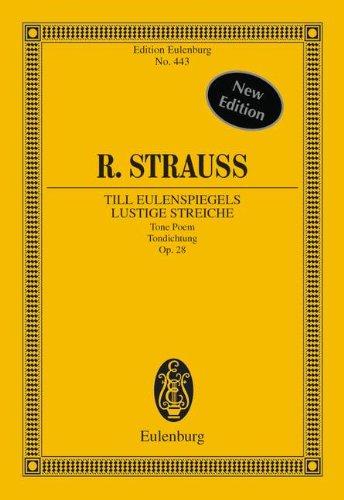 Edition Eulenburg
No. 443

New Edition

R. STRAUSS

TILL EULENSPIEGELS
LUSTIGE STREICHE
Tone Poem
Tondichtung
Op. 28

Eulenburg